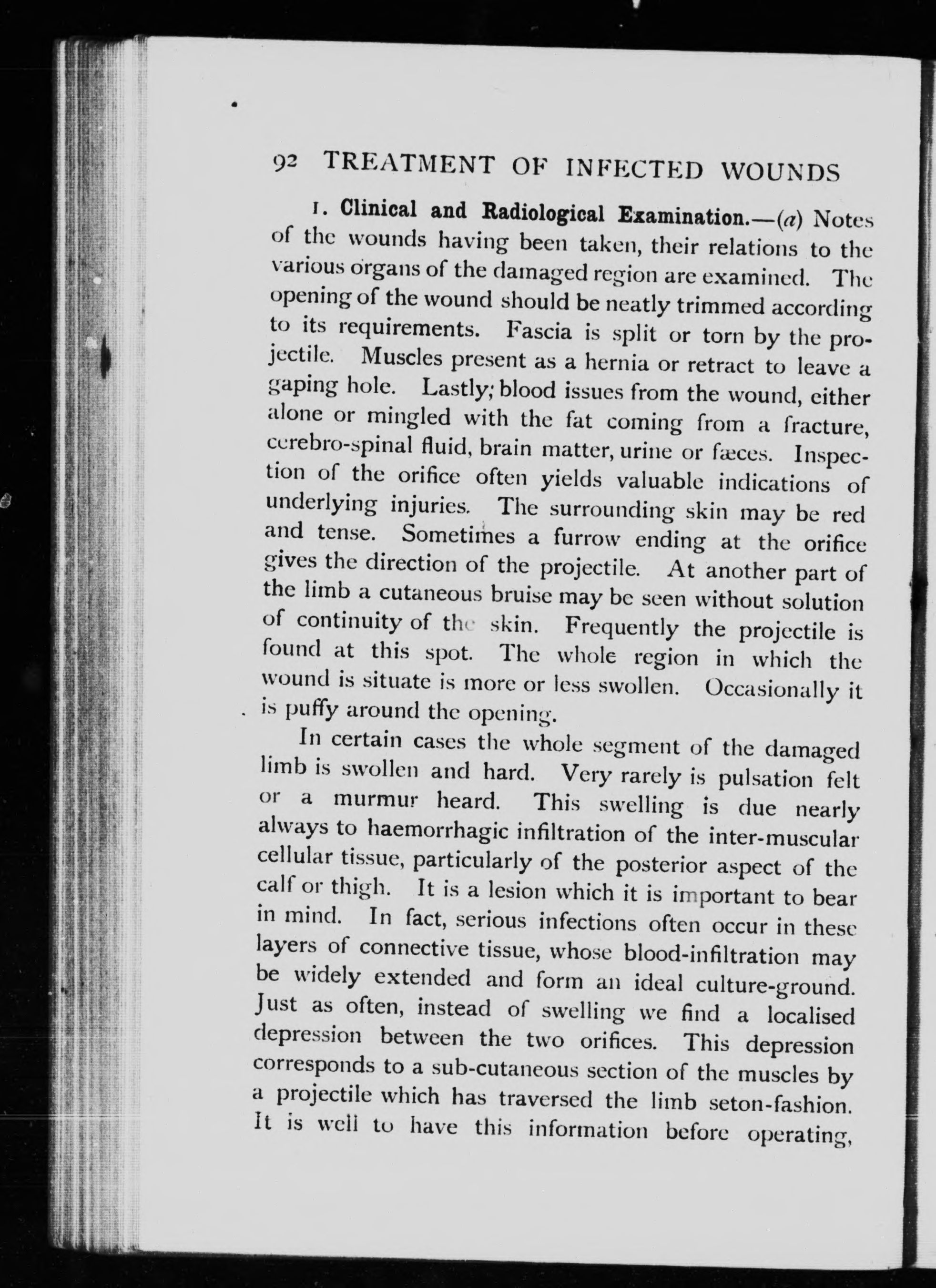 92 TREATMENT OF INFECTED WOUNDS

1. Clinical and Radiological Examination.—(a) Notes of the wounds having been taken, their relations to the various organs of the damaged region are examined. The opening of the wound should be neatly trimmed according to its requirements. Fascia is split or torn by the projectile. Muscles present as a hernia or retract to leave a gaping hole. Lastly; blood issues from the wound, either alone or mingled with the fat coming from a fracture, cerebro-spinal fluid, brain matter, urine or fæces. Inspection of the orifice often yields valuable indications of underlying injuries. The surrounding skin may be red and tense. Sometimes a furrow ending at the orifice gives the direction of the projectile. At another part of the limb a cutaneous bruise may be seen without solution of continuity of the skin. Frequently the projectile is found at this spot. The whole region in which the wound is situate is more or less swollen. Occasionally it is puffy around the opening.

In certain cases the whole segment of the damaged limb is swollen and hard. Very rarely is pulsation felt or a murmur heard. This swelling is due nearly always to haemorrhagic infiltration of the inter-muscular cellular tissue, particularly of the posterior aspect of the calf or thigh. It is a lesion which it is important to bear in mind. In fact, serious infections often occur in these layers of connective tissue, whose blood-infiltration may be widely extended and form an ideal culture-ground. Just as often, instead of swelling we find a localised depression between the two orifices. This depression corresponds to a sub-cutaneous section of the muscles by a projectile which has traversed the limb seton-fashion. It is well to have this information before operating,